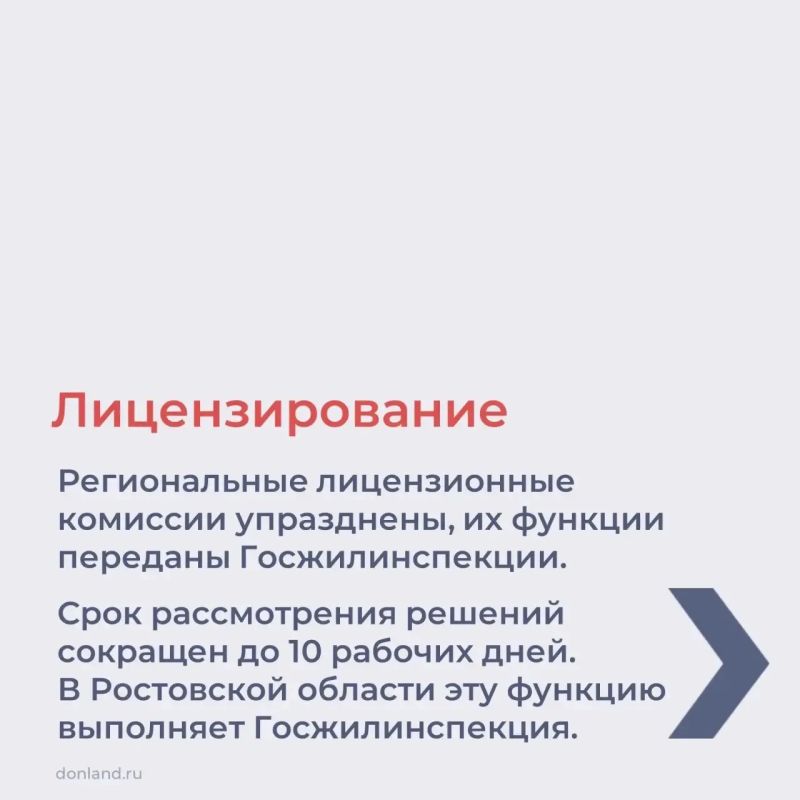 Лицензирование

Региональные лицензионные комиссии упразднены, их функции переданы Госжилинспекции.

Срок рассмотрения решений сокращен до 10 рабочих дней. В Ростовской области эту функцию выполняет Госжилинспекция.

donland.ru